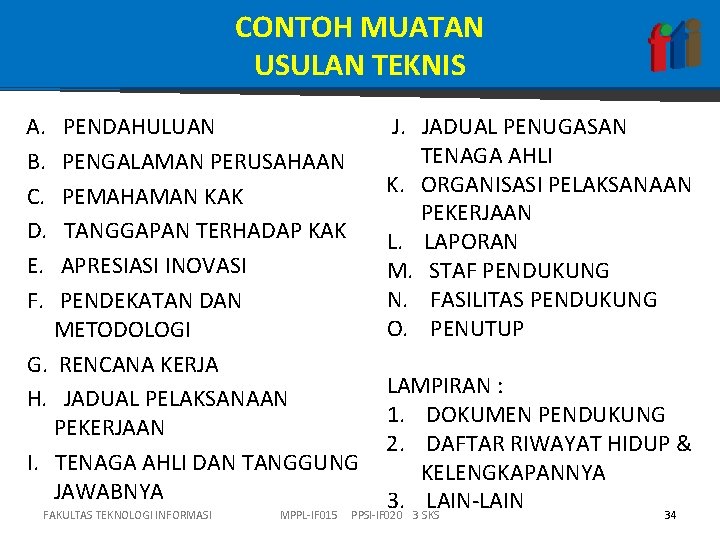 CONTOH MUATAN
USULAN TEKNIS

fti

A. PENDAHULUAN
B. PENGALAMAN PERUSAHAAN
C. PEMAHAMAN KAK
D. TANGGAPAN TERHADAP KAK
E. APRESIASI INOVASI
F. PENDEKATAN DAN METODOLOGI
G. RENCANA KERJA
H. JADUAL PELAKSANAAN PEKERJAAN
I. TENAGA AHLI DAN TANGGUNG JAWABNYA

J. JADUAL PENUGASAN TENAGA AHLI
K. ORGANISASI PELAKSANAAN PEKERJAAN
L. LAPORAN
M. STAF PENDUKUNG
N. FASILITAS PENDUKUNG
O. PENUTUP

LAMPIRAN :
1. DOKUMEN PENDUKUNG
2. DAFTAR RIWAYAT HIDUP & KELENGKAPANNYA
3. LAIN-LAIN

FAKULTAS TEKNOLOGI INFORMASI MPPL-IF015 PPSI-IF020 3 SKS 34